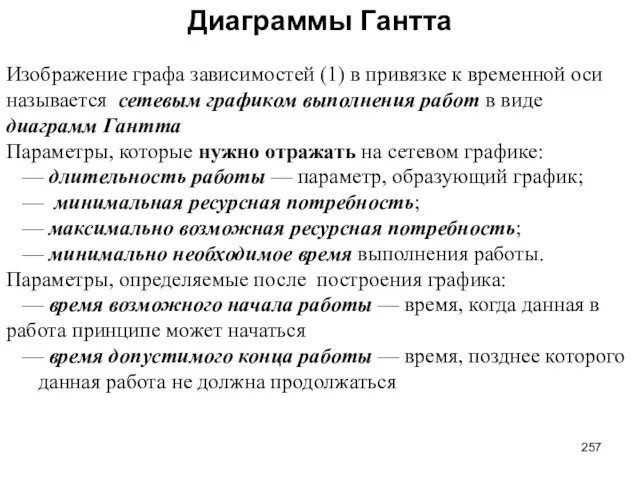 Диаграммы Гантта

Изображение графа зависимостей (1) в привязке к временной оси называется сетевым графиком выполнения работ в виде диаграмм Гантта
Параметры, которые нужно отражать на сетевом графике:
— длительность работы — параметр, образующий график;
— минимальная ресурсная потребность;
— максимально возможная ресурсная потребность;
— минимально необходимое время выполнения работы.
Параметры, определяемые после построения графика:
— время возможного начала работы — время, когда данная в работа принципе может начаться
— время допустимого конца работы — время, позднее которого данная работа не должна продолжаться

257